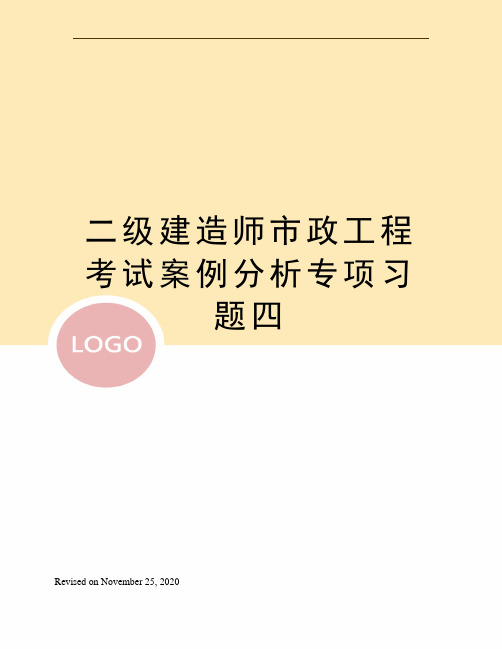 二级建造师市政工程考试案例分析专项习题四

LOGO

Revised on November 25, 2020